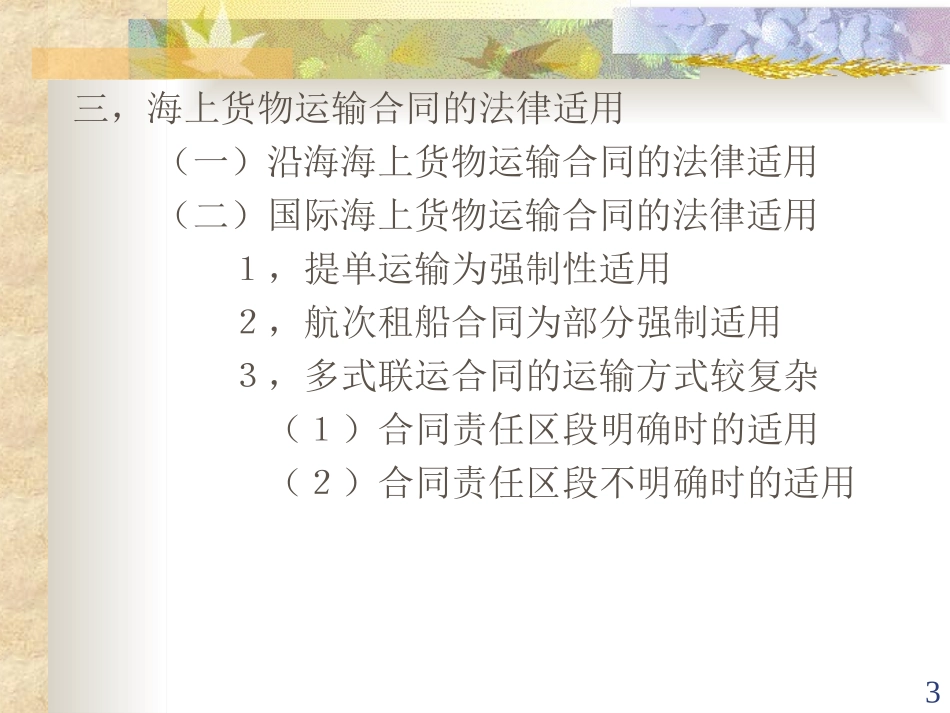 三，海上货物运输合同的法律适用

（一）沿海海上货物运输合同的法律适用

（二）国际海上货物运输合同的法律适用

1，提单运输为强制性适用

2，航次租船合同为部分强制适用

3，多式联运合同的运输方式较复杂

（1）合同责任区段明确时的适用

（2）合同责任区段不明确时的适用

3